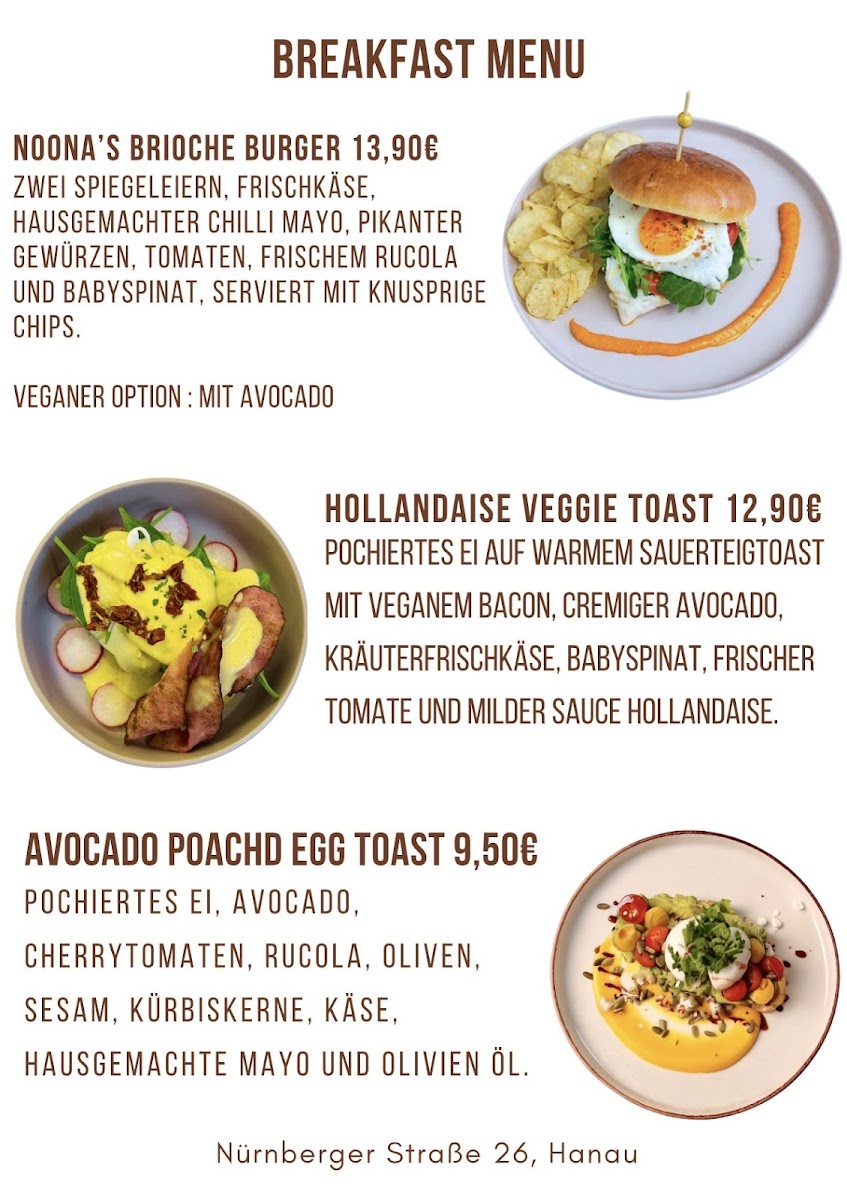 BREAKFAST MENU

NOONA'S BRIOCHE BURGER 13,90€
ZWEI SPIEGELEIERN, FRISCHKÄSE, HAUSGEMACHTER CHILLI MAYO, PIKANTER GEWÜRZEN, TOMATEN, FRISCHEM RUCOLA UND BABYSPINAT, SERVIERT MIT KNUSPRIGE CHIPS.

VEGANER OPTION : MIT AVOCADO

HOLLANDAISE VEGGIE TOAST 12,90€
POCHIERTES EI AUF WARMEM SAUERTEIGTOAST MIT VEGANEM BACON, CREMIGER AVOCADO, KRÄUTERFRISCHKÄSE, BABYSPINAT, FRISCHER TOMATE UND MILDER SAUCE HOLLANDAISE.

AVOCADO POACHD EGG TOAST 9,50€
POCHIERTES EI, AVOCADO, CHERRYTOMATEN, RUCOLA, OLIVEN, SESAM, KÜRBISKERNE, KÄSE, HAUSGEMACHTE MAYO UND OLIVIEN ÖL.

Nürnberger Straße 26, Hanau